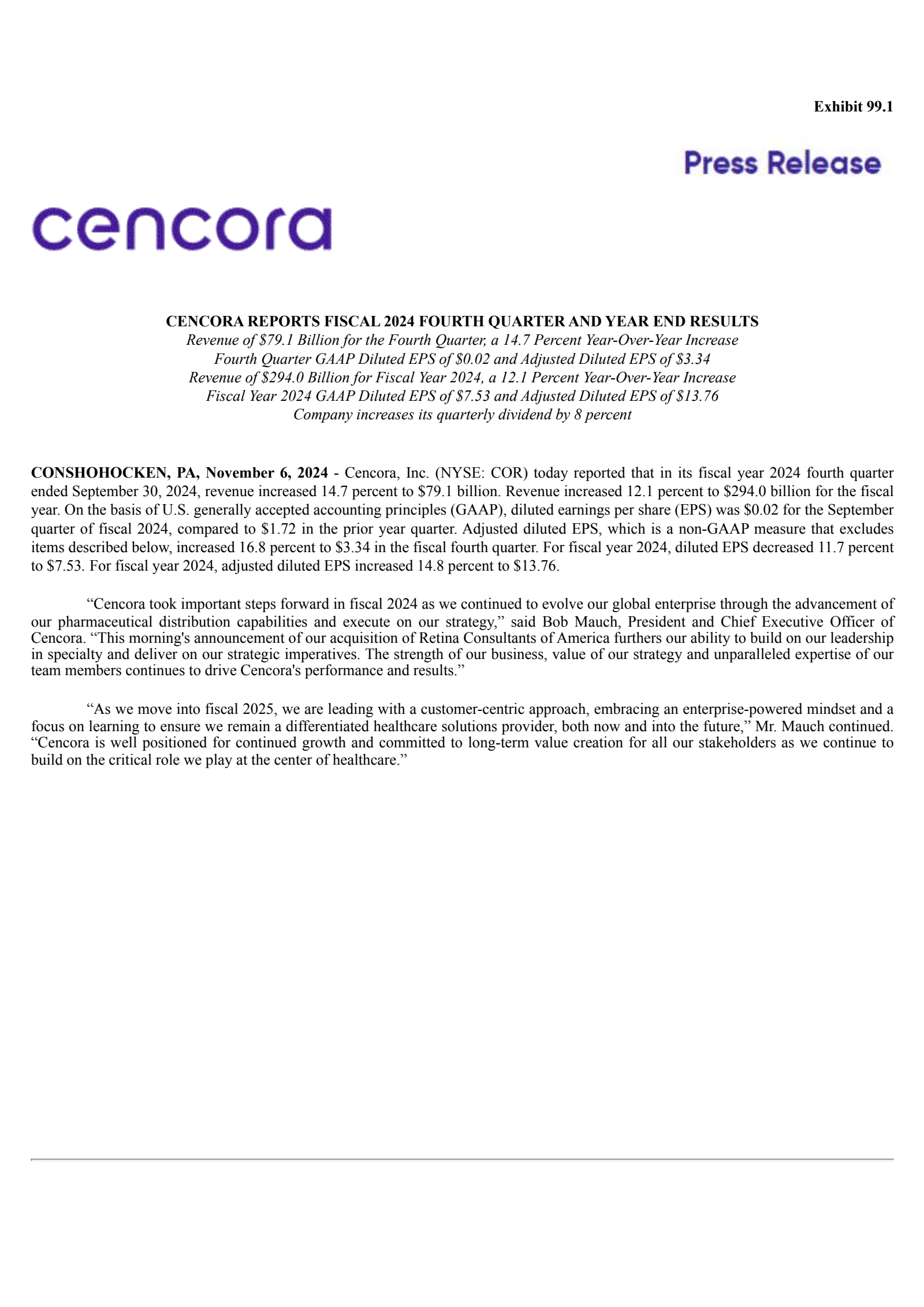 Exhibit 99.1

Press Release

cencora

CENCORA REPORTS FISCAL 2024 FOURTH QUARTER AND YEAR END RESULTS
Revenue of \$79.1 Billion for the Fourth Quarter, a 14.7 Percent Year-Over-Year Increase
Fourth Quarter GAAP Diluted EPS of \$0.02 and Adjusted Diluted EPS of \$3.34
Revenue of \$294.0 Billion for Fiscal Year 2024, a 12.1 Percent Year-Over-Year Increase
Fiscal Year 2024 GAAP Diluted EPS of \$7.53 and Adjusted Diluted EPS of \$13.76
Company increases its quarterly dividend by 8 percent

CONSHOHOCKEN, PA, November 6, 2024 - Cencora, Inc. (NYSE: COR) today reported that in its fiscal year 2024 fourth quarter ended September 30, 2024, revenue increased 14.7 percent to \$79.1 billion. Revenue increased 12.1 percent to \$294.0 billion for the fiscal year. On the basis of U.S. generally accepted accounting principles (GAAP), diluted earnings per share (EPS) was \$0.02 for the September quarter of fiscal 2024, compared to \$1.72 in the prior year quarter. Adjusted diluted EPS, which is a non-GAAP measure that excludes items described below, increased 16.8 percent to \$3.34 in the fiscal fourth quarter. For fiscal year 2024, diluted EPS decreased 11.7 percent to \$7.53. For fiscal year 2024, adjusted diluted EPS increased 14.8 percent to \$13.76.

“Cencora took important steps forward in fiscal 2024 as we continued to evolve our global enterprise through the advancement of our pharmaceutical distribution capabilities and execute on our strategy,” said Bob Mauch, President and Chief Executive Officer of Cencora. “This morning's announcement of our acquisition of Retina Consultants of America furthers our ability to build on our leadership in specialty and deliver on our strategic imperatives. The strength of our business, value of our strategy and unparalleled expertise of our team members continues to drive Cencora's performance and results.”

“As we move into fiscal 2025, we are leading with a customer-centric approach, embracing an enterprise-powered mindset and a focus on learning to ensure we remain a differentiated healthcare solutions provider, both now and into the future,” Mr. Mauch continued. “Cencora is well positioned for continued growth and committed to long-term value creation for all our stakeholders as we continue to build on the critical role we play at the center of healthcare.”